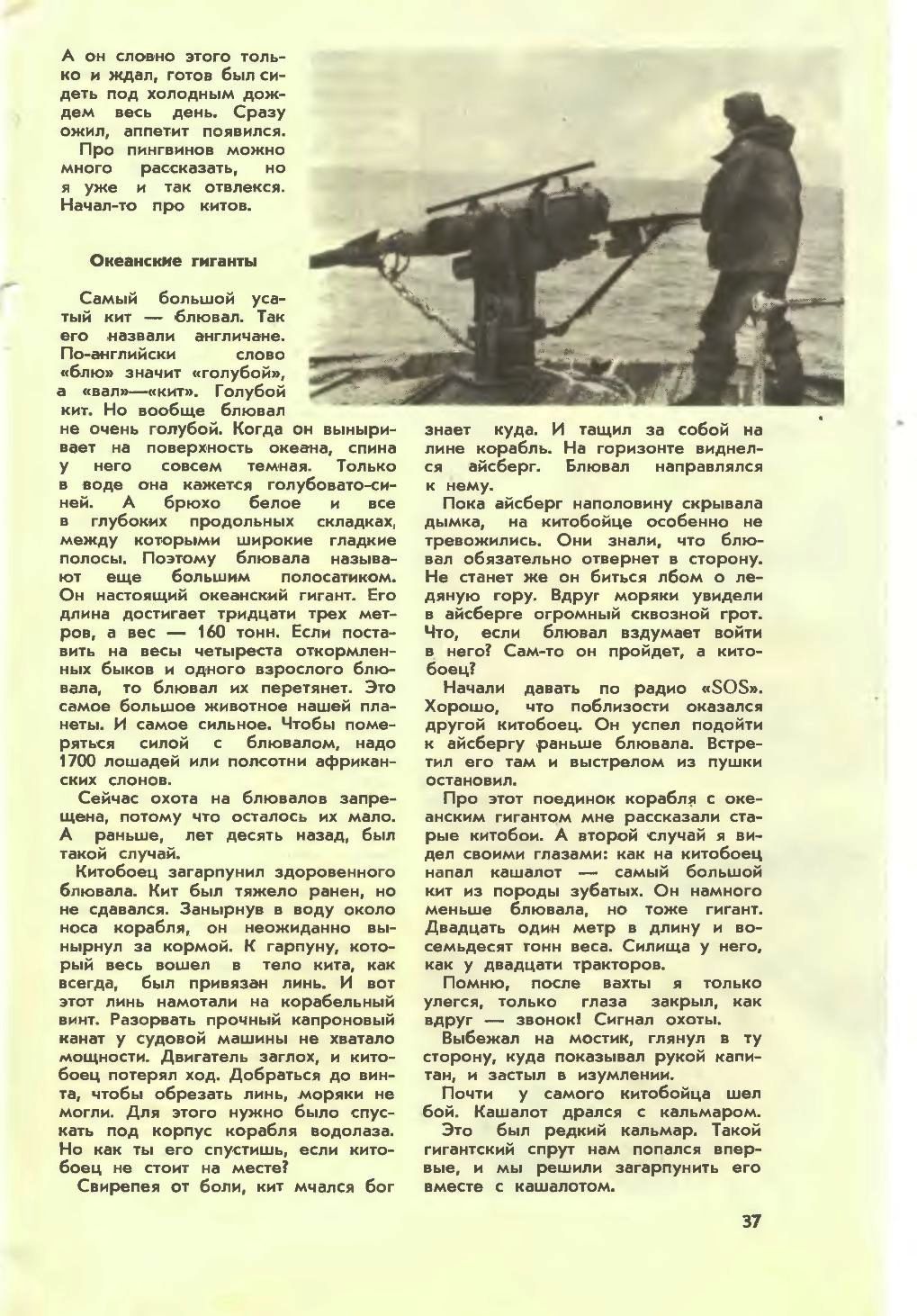 А он словно этого только и ждал, готов был сидеть под холодным дождем весь день. Сразу ожил, аппетит появился.

Про пингвинов можно много рассказать, но я уже и так отвлекся. Начал-то про китов.

Океанские гиганты

Самый большой усатый кит — блювал. Так его назвали англичане. По-английски слово «блю» значит «голубой», а «вал»—«кит». Голубой кит. Но вообще блювал не очень голубой. Когда он выныривает на поверхность океана, спина у него совсем темная. Только в воде она кажется голубовато-синей. А брюхо белое и все в глубоких продольных складках, между которыми широкие гладкие полосы. Поэтому блювала называют еще большим полосатиком. Он настоящий океанский гигант. Его длина достигает тридцати трех метров, а вес — 160 тонн. Если поставить на весы четыреста откормленных быков и одного взрослого блювала, то блювал их перетянет. Это самое большое животное нашей планеты. И самое сильное. Чтобы померяться силой с блювалом, надо 1700 лошадей или полсотни африканских слонов.

Сейчас охота на блювалов запрещена, потому что осталось их мало. А раньше, лет десять назад, был такой случай.

Китобоец загарпунил здоровенного блювала. Кит был тяжело ранен, но не сдавался. Занырнув в воду около носа корабля, он неожиданно вынырнул за кормой. К гарпуну, который весь вошел в тело кита, как всегда, был привязан линь. И вот этот линь намотали на корабельный винт. Разорвать прочный капроновый канат у судовой машины не хватало мощности. Двигатель заглох, и китобоец потерял ход. Добраться до винта, чтобы обрезать линь, моряки не могли. Для этого нужно было спускать под корпус корабля водолаза. Но как ты его спустишь, если китобоец не стоит на месте?

Свирепея от боли, кит мчался бог знает куда. И тащил за собой на лине корабль. На горизонте виднелся айсберг. Блювал направлялся к нему.

Пока айсберг наполовину скрывала дымка, на китобойце особенно не тревожились. Они знали, что блювал обязательно отвернет в сторону. Не станет же он биться лбом о ледяную гору. Вдруг моряки увидели в айсберге огромный сквозной грот. Что, если блювал вздумает войти в него? Сам-то он пройдет, а китобоец?

Начали давать по радио «SOS». Хорошо, что поблизости оказался другой китобоец. Он успел подойти к айсбергу раньше блювала. Встретил его там и выстрелом из пушки остановил.

Про этот поединок корабля с океанским гигантом мне рассказали старые китобои. А второй случай я видел своими глазами: как на китобоец напал кашалот — самый большой кит из породы зубатых. Он намного меньше блювала, но тоже гигант. Двадцать один метр в длину и восемьдесят тонн веса. Силища у него, как у двадцати тракторов.

Помню, после вахты я только улегся, только глаза закрыл, как вдруг — звонок! Сигнал охоты.

Выбежал на мостик, глянул в ту сторону, куда показывал рукой капитан, и застыл в изумлении.

Почти у самого китобойца шел бой. Кашалот дрался с кальмаром.

Это был редкий кальмар. Такой гигантский спрут нам попался впервые, и мы решили загарпунить его вместе с кашалотом.

37